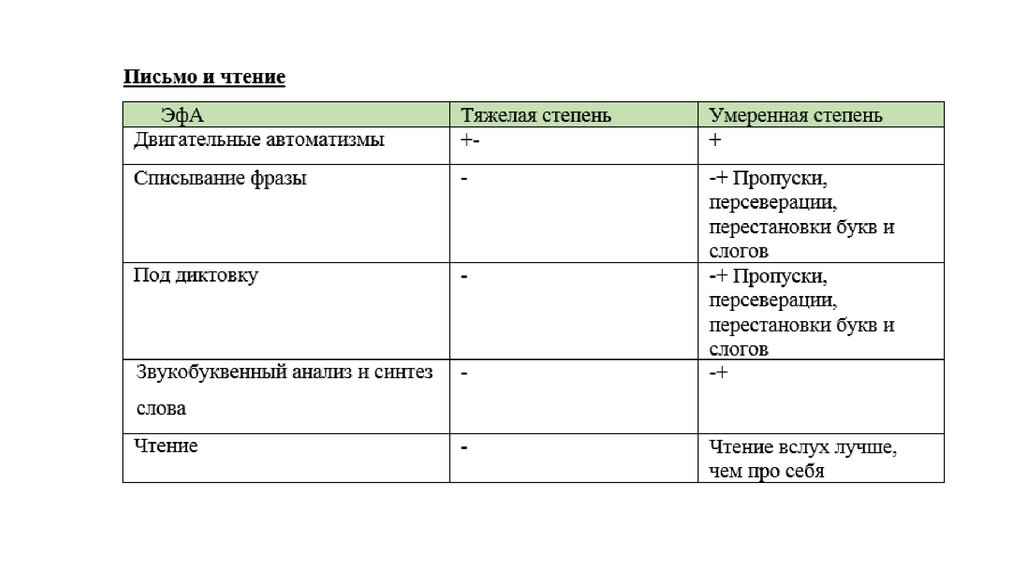 Письмо и чтение

| ЭфА | Тяжелая степень | Умеренная степень |
|---|---|---|
| Двигательные автоматизмы | +- | + |
| Списывание фразы | - | -+ Пропуски, персеверации, перестановки букв и слогов |
| Под диктовку | - | -+ Пропуски, персеверации, перестановки букв и слогов |
| Звукобуквенный анализ и синтез слова | - | -+ |
| Чтение | - | Чтение вслух лучше, чем про себя |